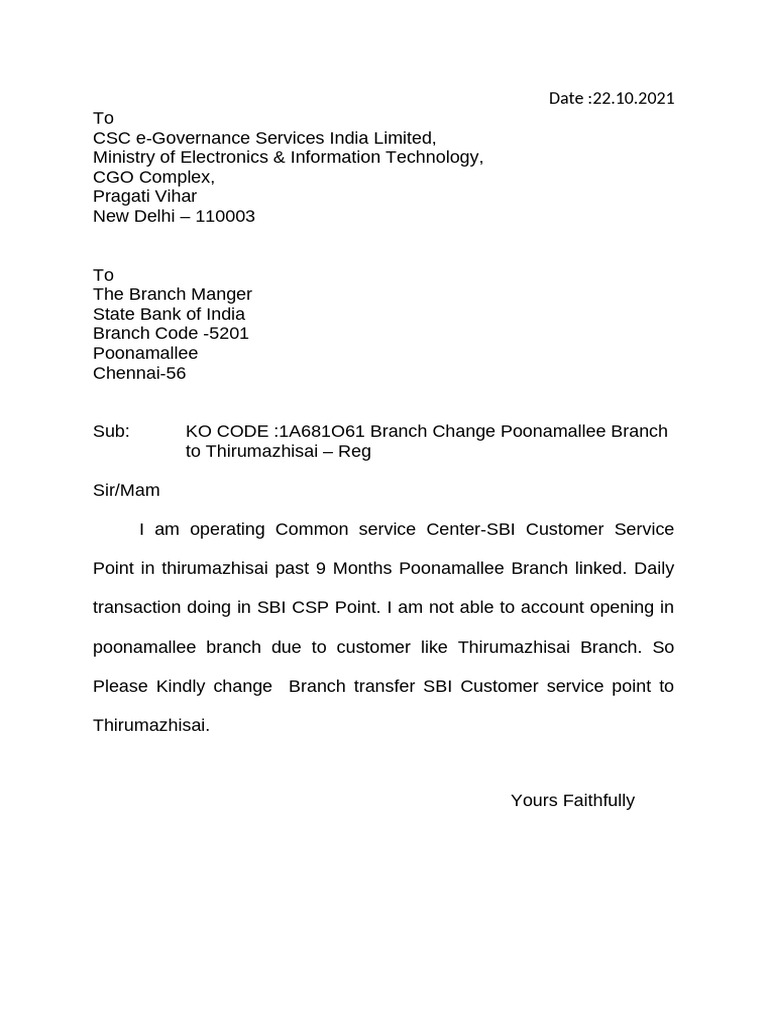 Date :22.10.2021

To
CSC e-Governance Services India Limited,
Ministry of Electronics & Information Technology,
CGO Complex,
Pragati Vihar
New Delhi – 110003

To
The Branch Manger
State Bank of India
Branch Code -5201
Poonamallee
Chennai-56

Sub: KO CODE :1A681O61 Branch Change Poonamallee Branch to Thirumazhisai – Reg

Sir/Mam

I am operating Common service Center-SBI Customer Service Point in thirumazhisai past 9 Months Poonamallee Branch linked. Daily transaction doing in SBI CSP Point. I am not able to account opening in poonamallee branch due to customer like Thirumazhisai Branch. So Please Kindly change Branch transfer SBI Customer service point to Thirumazhisai.

Yours Faithfully